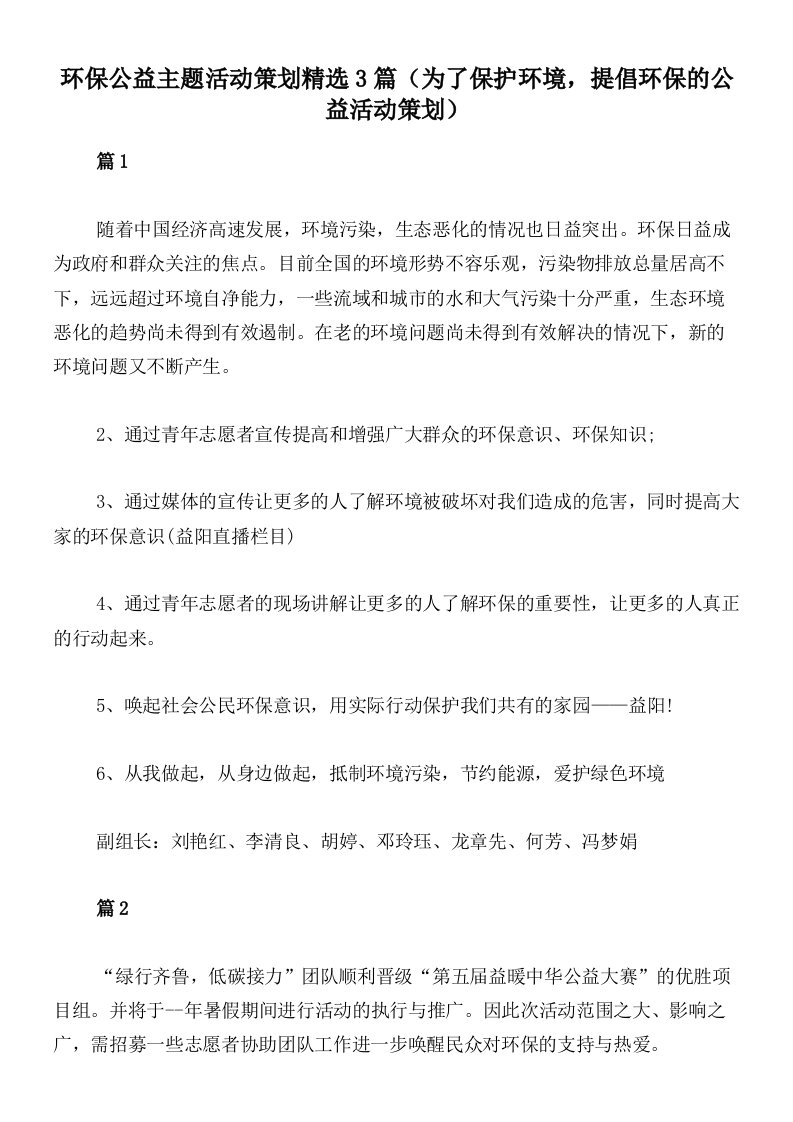 环保公益主题活动策划精选3篇（为了保护环境，提倡环保的公益活动策划）

篇1

随着中国经济高速发展，环境污染，生态恶化的情况也日益突出。环保日益成为政府和群众关注的焦点。目前全国的环境形势不容乐观，污染物排放总量居高不下，远远超过环境自净能力，一些流域和城市的水和大气污染十分严重，生态环境恶化的趋势尚未得到有效遏制。在老的环境问题尚未得到有效解决的情况下，新的环境问题又不断产生。

2、通过青年志愿者宣传提高和增强广大群众的环保意识、环保知识;

3、通过媒体的宣传让更多的人了解环境被破坏对我们造成的危害，同时提高大家的环保意识(益阳直播栏目)

4、通过青年志愿者的现场讲解让更多的人了解环保的重要性，让更多的人真正的行动起来。

5、唤起社会公民环保意识，用实际行动保护我们共有的家园——益阳!

6、从我做起，从身边做起，抵制环境污染，节约能源，爱护绿色环境

副组长：刘艳红、李清良、胡婷、邓玲珏、龙章先、何芳、冯梦娟

篇2

“绿行齐鲁，低碳接力”团队顺利晋级“第五届益暖中华公益大赛”的优胜项目组。并将于--年暑假期间进行活动的执行与推广。因此次活动范围之大、影响之广，需招募一些志愿者协助团队工作进一步唤醒民众对环保的支持与热爱。